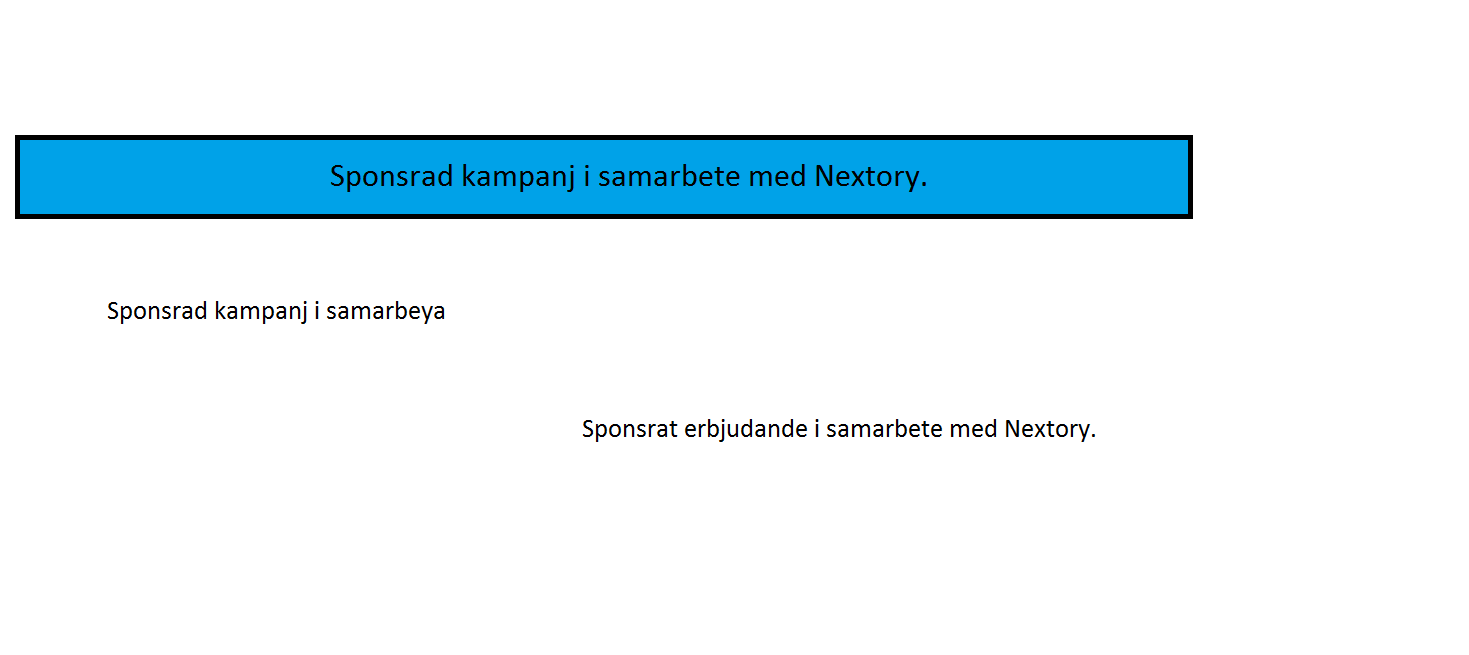 Sponsrad kampanj i samarbete med Nextory.

Sponsrad kampanj i samarbeya

Sponsrat erbjudande i samarbete med Nextory.